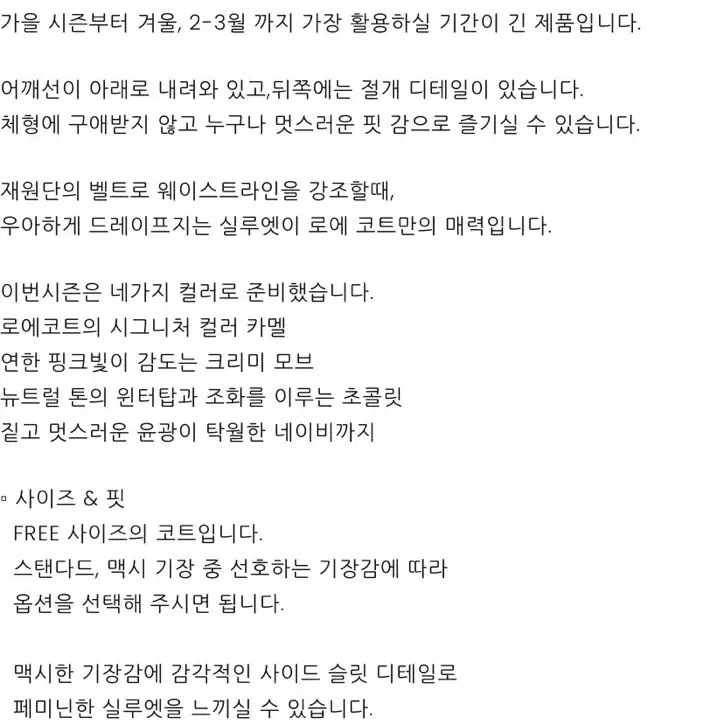 가을 시즌부터 겨울, 2-3월 까지 가장 활용하실 기간이 긴 제품입니다.

어깨선이 아래로 내려와 있고,뒤쪽에는 절개 디테일이 있습니다.
체형에 구애받지 않고 누구나 멋스러운 핏 감으로 즐기실 수 있습니다.

재원단의 벨트로 웨이스트라인을 강조할때,
우아하게 드레이프지는 실루엣이 로에 코트만의 매력입니다.

이번시즌은 네가지 컬러로 준비했습니다.
로에코트의 시그니처 컬러 카멜
연한 핑크빛이 감도는 크리미 모브
뉴트럴 톤의 윈터탑과 조화를 이루는 초콜릿
짙고 멋스러운 윤광이 탁월한 네이비까지

▫ 사이즈 & 핏
FREE 사이즈의 코트입니다.
스탠다드, 맥시 기장 중 선호하는 기장감에 따라
옵션을 선택해 주시면 됩니다.

맥시한 기장감에 감각적인 사이드 슬릿 디테일로
페미닌한 실루엣을 느끼실 수 있습니다.